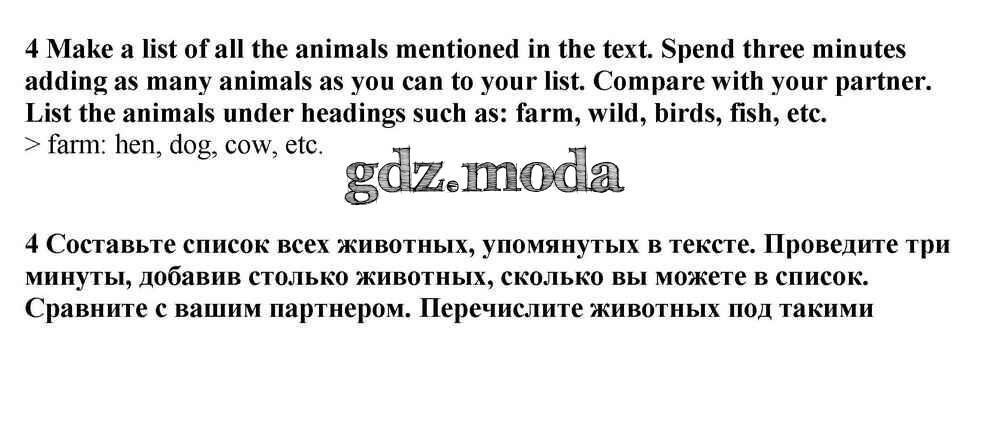 4 Make a list of all the animals mentioned in the text. Spend three minutes adding as many animals as you can to your list. Compare with your partner. List the animals under headings such as: farm, wild, birds, fish, etc.
> farm: hen, dog, cow, etc.

4 Составьте список всех животных, упомянутых в тексте. Проведите три минуты, добавив столько животных, сколько вы можете в список. Сравните с вашим партнером. Перечислите животных под такими

gdz.moda